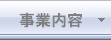 事業内容